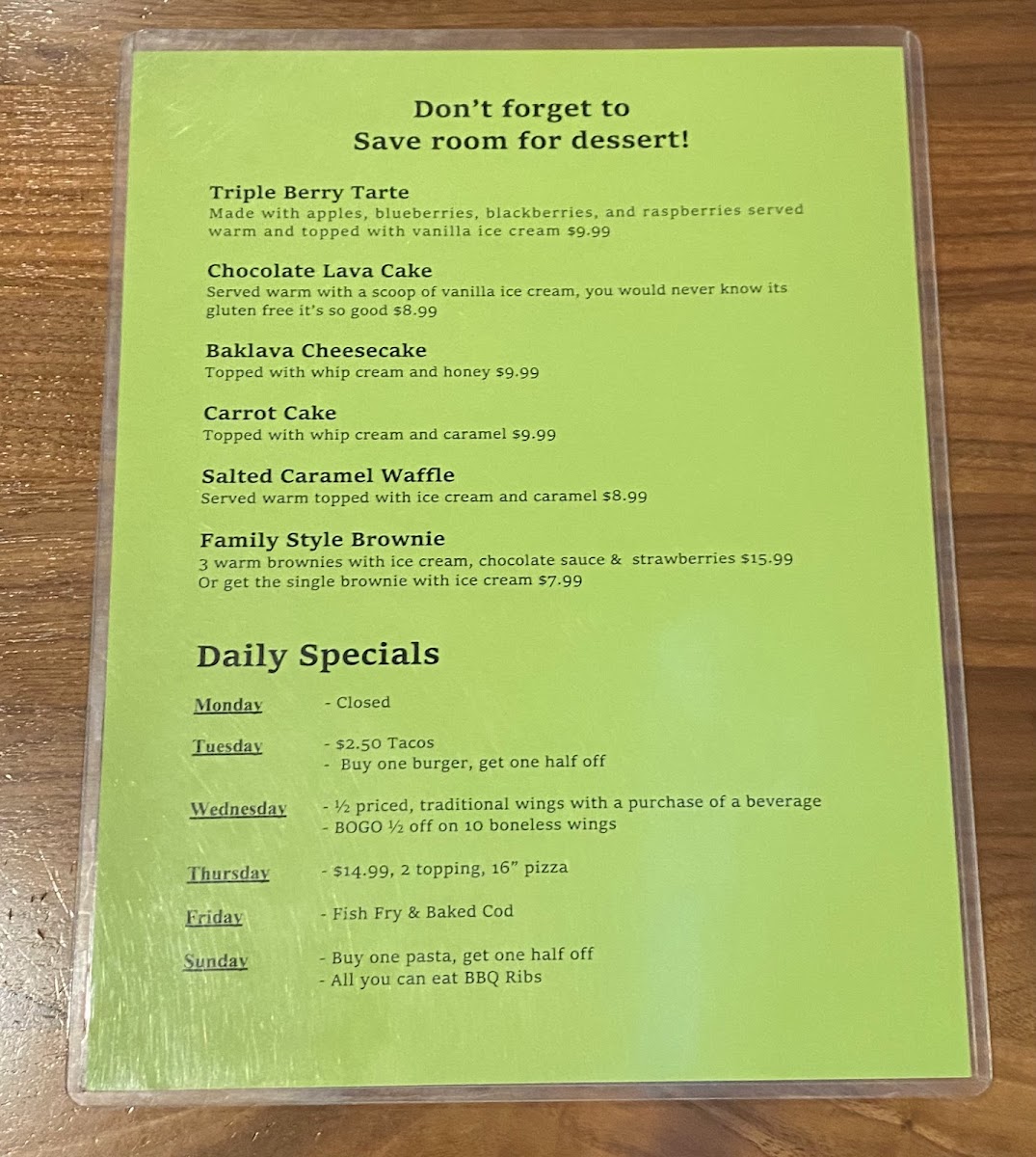 Don't forget to
Save room for dessert!

Triple Berry Tarte
Made with apples, blueberries, blackberries, and raspberries served warm and topped with vanilla ice cream $9.99

Chocolate Lava Cake
Served warm with a scoop of vanilla ice cream, you would never know its gluten free it's so good $8.99

Baklava Cheesecake
Topped with whip cream and honey $9.99

Carrot Cake
Topped with whip cream and caramel $9.99

Salted Caramel Waffle
Served warm topped with ice cream and caramel $8.99

Family Style Brownie
3 warm brownies with ice cream, chocolate sauce & strawberries $15.99
Or get the single brownie with ice cream $7.99

Daily Specials

Monday - Closed

Tuesday - $2.50 Tacos
- Buy one burger, get one half off

Wednesday - ½ priced, traditional wings with a purchase of a beverage
- BOGO ½ off on 10 boneless wings

Thursday - $14.99, 2 topping, 16" pizza

Friday - Fish Fry & Baked Cod

Sunday - Buy one pasta, get one half off
- All you can eat BBQ Ribs